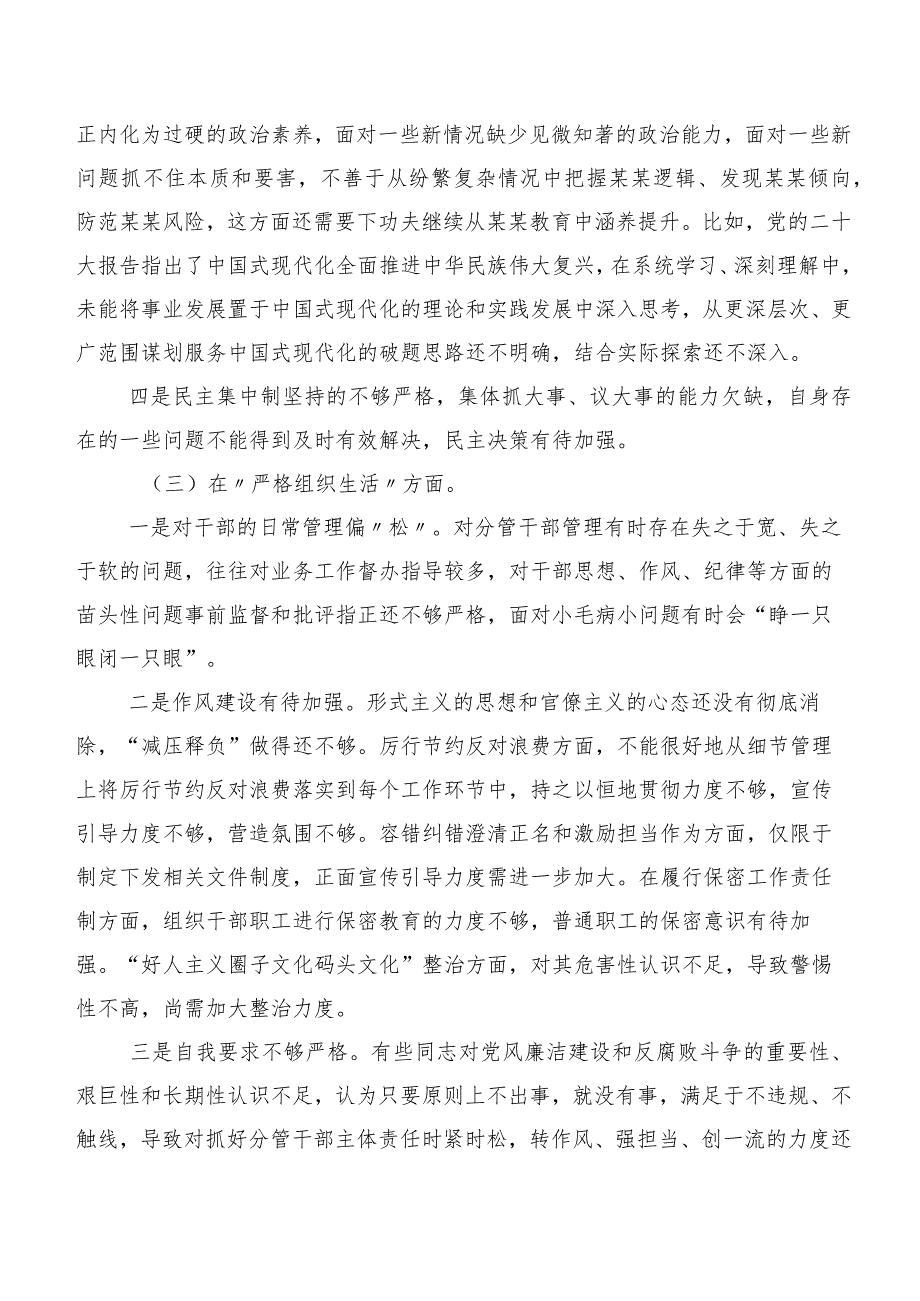 正内化为过硬的政治素养，面对一些新情况缺少见微知著的政治能力，面对一些新问题抓不住本质和要害，不善于从纷繁复杂情况中把握某某逻辑、发现某某倾向，防范某某风险，这方面还需要下功夫继续从某某教育中涵养提升。比如，党的二十大报告指出了中国式现代化全面推进中华民族伟大复兴，在系统学习、深刻理解中，未能将事业发展置于中国式现代化的理论和实践发展中深入思考，从更深层次、更广范围谋划服务中国式现代化的破题思路还不明确，结合实际探索还不深入。

四是民主集中制坚持的不够严格，集体抓大事、议大事的能力欠缺，自身存在的一些问题不能得到及时有效解决，民主决策有待加强。

（三）在〃严格组织生活〃方面。

一是对干部的日常管理偏〃松〃。对分管干部管理有时存在失之于宽、失之于软的问题，往往对业务工作督办指导较多，对干部思想、作风、纪律等方面的苗头性问题事前监督和批评指正还不够严格，面对小毛病小问题有时会“睁一只眼闭一只眼”。

二是作风建设有待加强。形式主义的思想和官僚主义的心态还没有彻底消除，“减压释负”做得还不够。厉行节约反对浪费方面，不能很好地从细节管理上将厉行节约反对浪费落实到每个工作环节中，持之以恒地贯彻力度不够，宣传引导力度不够，营造氛围不够。容错纠错澄清正名和激励担当作为方面，仅限于制定下发相关文件制度，正面宣传引导力度需进一步加大。在履行保密工作责任制方面，组织干部职工进行保密教育的力度不够，普通职工的保密意识有待加强。“好人主义圈子文化码头文化”整治方面，对其危害性认识不足，导致警惕性不高，尚需加大整治力度。

三是自我要求不够严格。有些同志对党风廉洁建设和反腐败斗争的重要性、艰巨性和长期性认识不足，认为只要原则上不出事，就没有事，满足于不违规、不触线，导致对抓好分管干部主体责任时紧时松，转作风、强担当、创一流的力度还